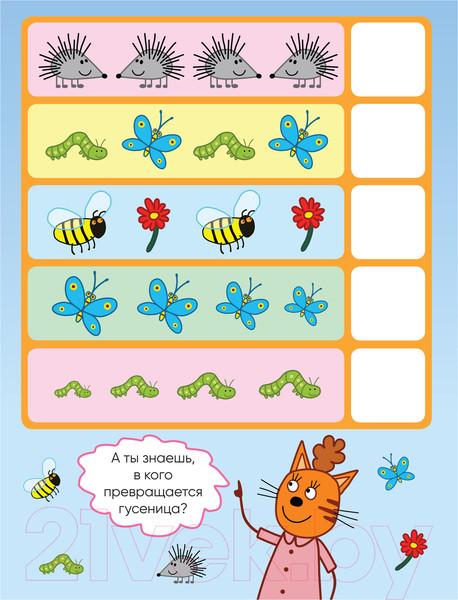 А ты знаешь, в кого превращается гусеница?

21vek.by